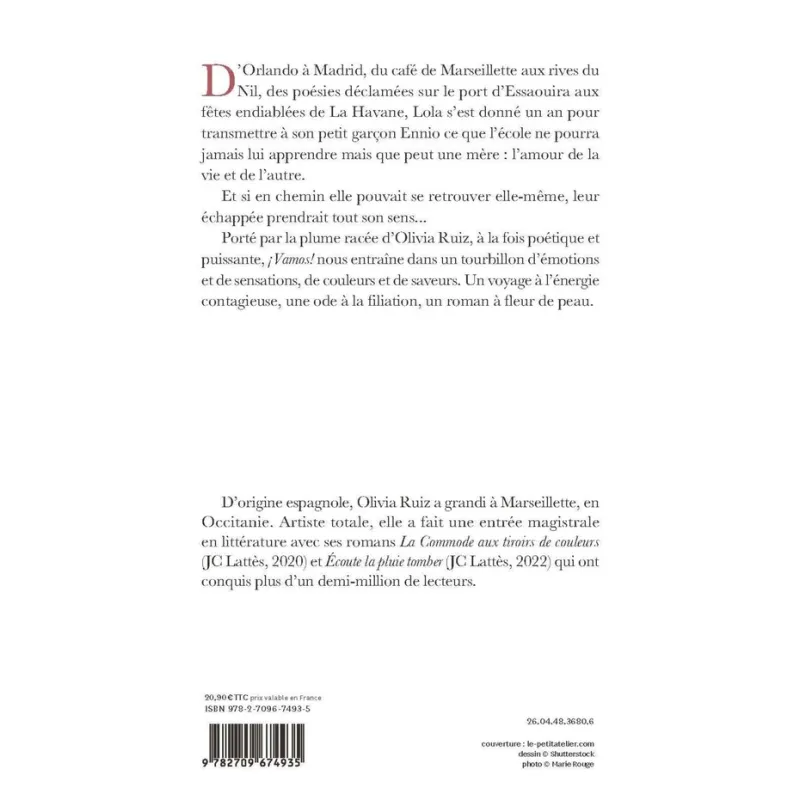 D'Orlando à Madrid, du café de Marseillette aux rives du Nil, des poésies déclamées sur le port d'Essaouira aux fêtes endiablées de La Havane, Lola s'est donné un an pour transmettre à son petit garçon Ennio ce que l'école ne pourra jamais lui apprendre mais que peut une mère : l'amour de la vie et de l'autre.

Et si en chemin elle pouvait se retrouver elle-même, leur échappée prendrait tout son sens…

Porté par la plume racée d'Olivia Ruiz, à la fois poétique et puissante, ¡Vamos! nous entraîne dans un tourbillon d'émotions et de sensations, de couleurs et de saveurs. Un voyage à l'énergie contagieuse, une ode à la filiation, un roman à fleur de peau.

D'origine espagnole, Olivia Ruiz a grandi à Marseillette, en Occitanie. Artiste totale, elle a fait une entrée magistrale en littérature avec ses romans La Commode aux tiroirs de couleurs (JC Lattès, 2020) et Écoute la pluie tomber (JC Lattès, 2022) qui ont conquis plus d'un demi-million de lecteurs.

20,90 € TTC prix valable en France
ISBN 978-2-7096-7493-5

9 782709 674935

26.04.48.3680.6

couverture : le-petitatelier.com
dessin © Shutterstock
photo © Marie Rouge